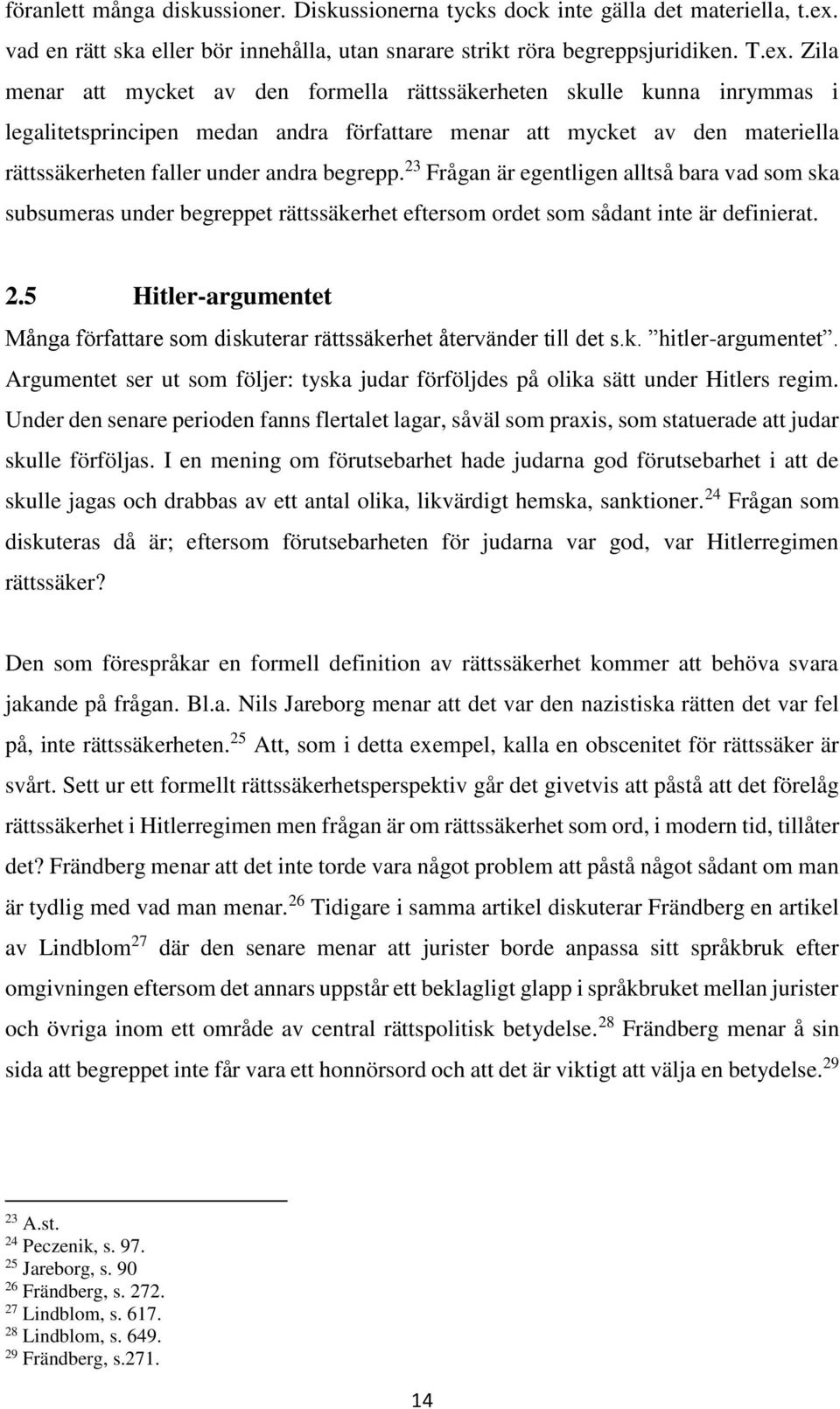 föranlett många diskussioner. Diskussionerna tycks dock inte gälla det materiella, t.ex. vad en rätt ska eller bör innehålla, utan snarare strikt röra begreppsjuridiken. T.ex. Zila menar att mycket av den formella rättssäkerheten skulle kunna inrymmas i legalitetsprincipen medan andra författare menar att mycket av den materiella rättssäkerheten faller under andra begrepp.$^{23}$ Frågan är egentligen alltså bara vad som ska subsumeras under begreppet rättssäkerhet eftersom ordet som sådant inte är definierat.

2.5 Hitler-argumentet

Många författare som diskuterar rättssäkerhet återvänder till det s.k. ”hitler-argumentet”. Argumentet ser ut som följer: tyska judar förföljdes på olika sätt under Hitlers regim. Under den senare perioden fanns flertalet lagar, såväl som praxis, som statuerade att judar skulle förföljas. I en mening om förutsebarhet hade judarna god förutsebarhet i att de skulle jagas och drabbas av ett antal olika, likvärdigt hemska, sanktioner.$^{24}$ Frågan som diskuteras då är; eftersom förutsebarheten för judarna var god, var Hitlerregimen rättssäker?

Den som förespråkar en formell definition av rättssäkerhet kommer att behöva svara jakande på frågan. Bl.a. Nils Jareborg menar att det var den nazistiska rätten det var fel på, inte rättssäkerheten.$^{25}$ Att, som i detta exempel, kalla en obscenitet för rättssäker är svårt. Sett ur ett formellt rättssäkerhetsperspektiv går det givetvis att påstå att det förelåg rättssäkerhet i Hitlerregimen men frågan är om rättssäkerhet som ord, i modern tid, tillåter det? Frändberg menar att det inte torde vara något problem att påstå något sådant om man är tydlig med vad man menar.$^{26}$ Tidigare i samma artikel diskuterar Frändberg en artikel av Lindblom$^{27}$ där den senare menar att jurister borde anpassa sitt språkbruk efter omgivningen eftersom det annars uppstår ett beklagligt glapp i språkbruket mellan jurister och övriga inom ett område av central rättspolitisk betydelse.$^{28}$ Frändberg menar å sin sida att begreppet inte får vara ett honnörsord och att det är viktigt att välja en betydelse.$^{29}$

$^{23}$ A.st.
$^{24}$ Peczenik, s. 97.
$^{25}$ Jareborg, s. 90
$^{26}$ Frändberg, s. 272.
$^{27}$ Lindblom, s. 617.
$^{28}$ Lindblom, s. 649.
$^{29}$ Frändberg, s.271.

14